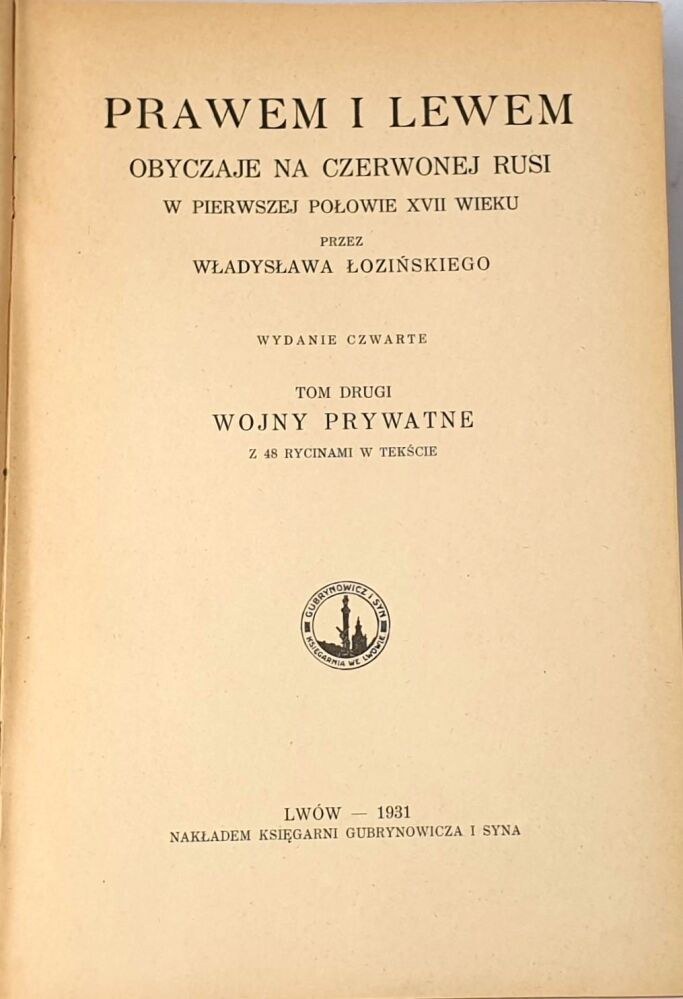 PRAWEM I LEWEM

OBYCZAJE NA CZERWONEJ RUSI

W PIERWSZEJ POŁOWIE XVII WIEKU

PRZEZ

WŁADYSŁAWA ŁOZIŃSKIEGO

WYDANIE CZWARTE

TOM DRUGI

WOJNY PRYWATNE

Z 48 RYCINAMI W TEKŚCIE

GUBRYNOWICZ I SYN
KSIĘGARNIA WE LWOWIE

LWÓW — 1931

NAKŁADEM KSIĘGARNI GUBRYNOWICZA I SYNA